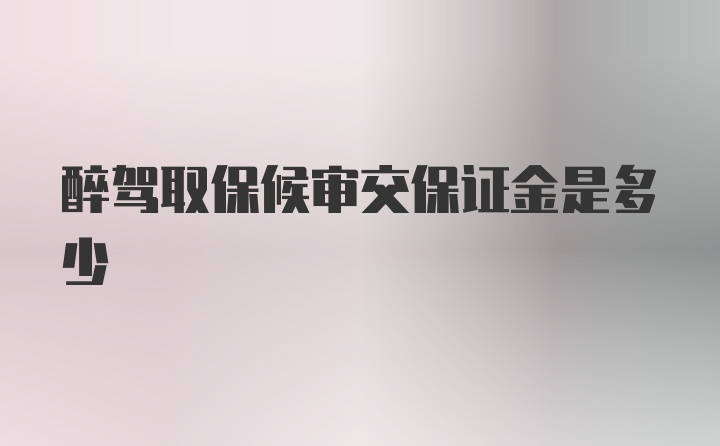 醉驾取保候审交保证金是多少